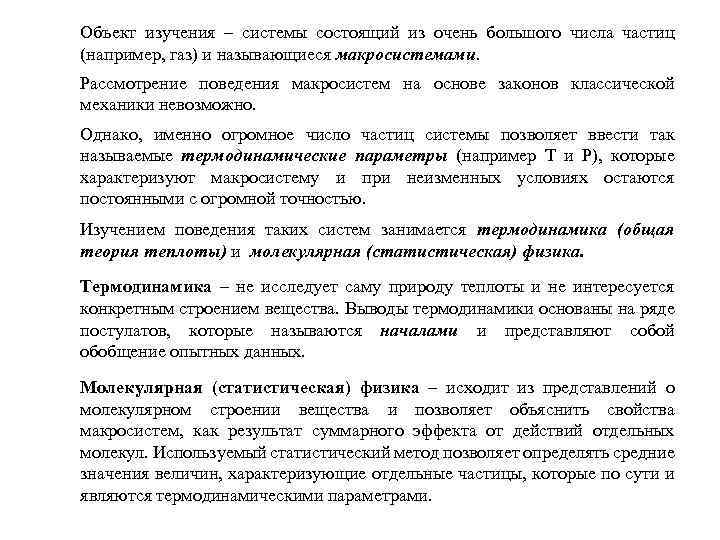 Объект изучения – системы состоящий из очень большого числа частиц (например, газ) и называющиеся макросистемами.

Рассмотрение поведения макросистем на основе законов классической механики невозможно.

Однако, именно огромное число частиц системы позволяет ввести так называемые термодинамические параметры (например T и P), которые характеризуют макросистему и при неизменных условиях остаются постоянными с огромной точностью.

Изучением поведения таких систем занимается термодинамика (общая теория теплоты) и молекулярная (статистическая) физика.

Термодинамика – не исследует саму природу теплоты и не интересуется конкретным строением вещества. Выводы термодинамики основаны на ряде постулатов, которые называются началами и представляют собой обобщение опытных данных.

Молекулярная (статистическая) физика – исходит из представлений о молекулярном строении вещества и позволяет объяснить свойства макросистем, как результат суммарного эффекта от действий отдельных молекул. Используемый статистический метод позволяет определять средние значения величин, характеризующие отдельные частицы, которые по сути и являются термодинамическими параметрами.